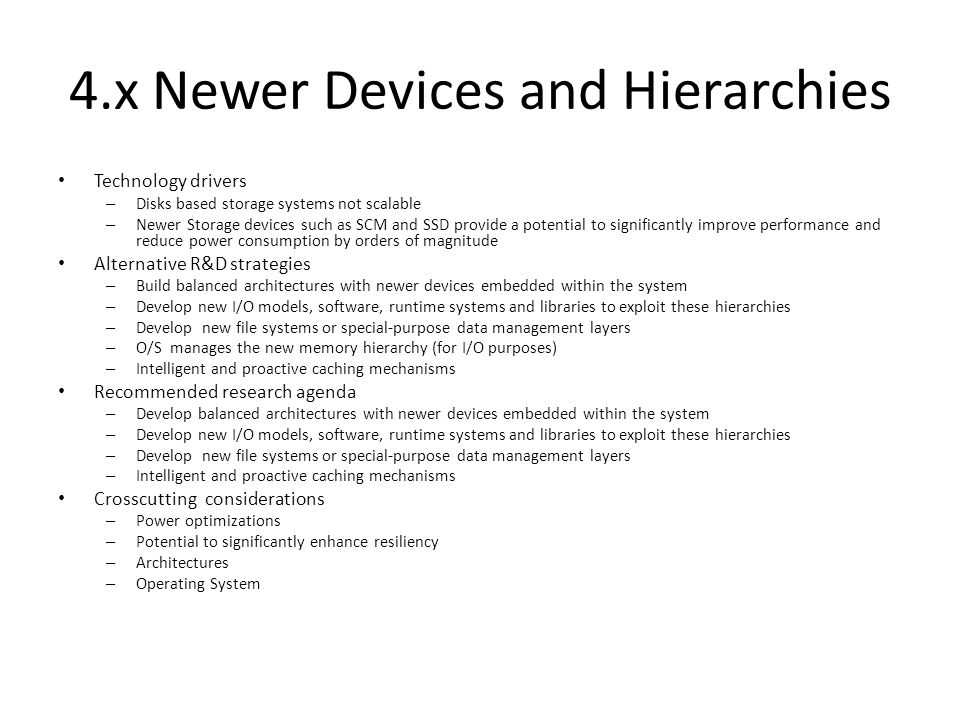 4.x Newer Devices and Hierarchies

• Technology drivers
– Disks based storage systems not scalable
– Newer Storage devices such as SCM and SSD provide a potential to significantly improve performance and reduce power consumption by orders of magnitude
• Alternative R&D strategies
– Build balanced architectures with newer devices embedded within the system
– Develop new I/O models, software, runtime systems and libraries to exploit these hierarchies
– Develop new file systems or special-purpose data management layers
– O/S manages the new memory hierarchy (for I/O purposes)
– Intelligent and proactive caching mechanisms
• Recommended research agenda
– Develop balanced architectures with newer devices embedded within the system
– Develop new I/O models, software, runtime systems and libraries to exploit these hierarchies
– Develop new file systems or special-purpose data management layers
– Intelligent and proactive caching mechanisms
• Crosscutting considerations
– Power optimizations
– Potential to significantly enhance resiliency
– Architectures
– Operating System